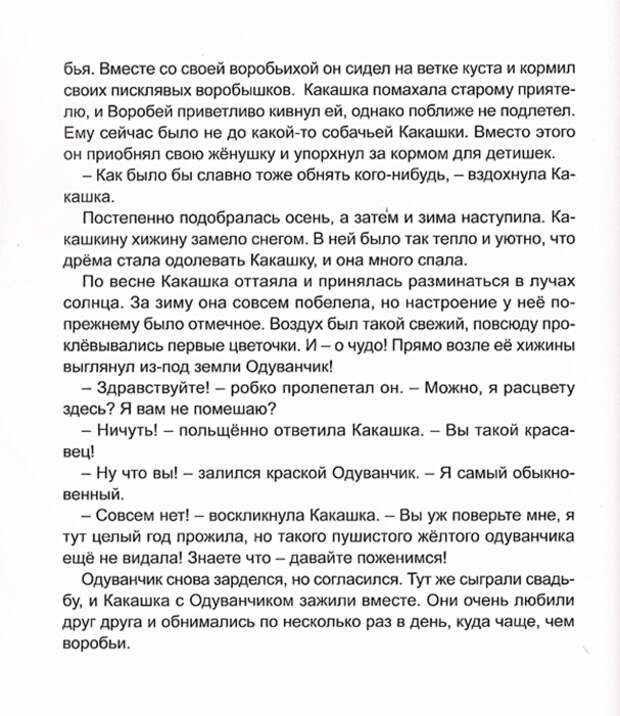 бья. Вместе со своей воробьихой он сидел на ветке куста и кормил своих писклявых воробышков. Какашка помахала старому приятелю, и Воробей приветливо кивнул ей, однако поближе не подлетел. Ему сейчас было не до какой-то собачьей Какашки. Вместо этого он приобнял свою жёнушку и упорхнул за кормом для детишек.

– Как было бы славно тоже обнять кого-нибудь, – вздохнула Какашка.

Постепенно подобралась осень, а затем и зима наступила. Какашкину хижину замело снегом. В ней было так тепло и уютно, что дрёма стала одолевать Какашку, и она много спала.

По весне Какашка оттаяла и принялась разминаться в лучах солнца. За зиму она совсем побелела, но настроение у неё попрежнему было отмечное. Воздух был такой свежий, повсюду проклёвывались первые цветочки. И – о чудо! Прямо возле её хижины выглянул из-под земли Одуванчик!

– Здравствуйте! – робко пролепетал он. – Можно, я расцвету здесь? Я вам не помешаю?

– Ничуть! – польщённо ответила Какашка. – Вы такой красавец!

– Ну что вы! – залился краской Одуванчик. – Я самый обыкновенный.

– Совсем нет! – воскликнула Какашка. – Вы уж поверьте мне, я тут целый год прожила, но такого пушистого жёлтого одуванчика ещё не видала! Знаете что – давайте поженимся!

Одуванчик снова зарделся, но согласился. Тут же сыграли свадьбу, и Какашка с Одуванчиком зажили вместе. Они очень любили друг друга и обнимались по несколько раз в день, куда чаще, чем воробьи.